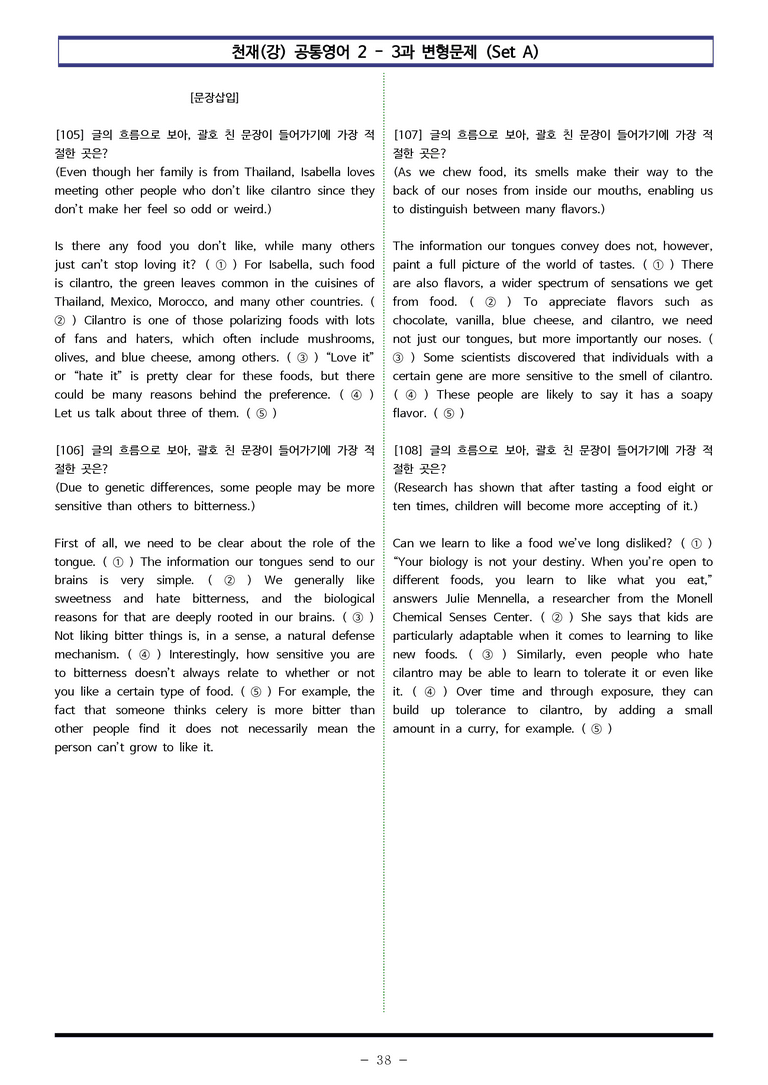 천재(강) 공통영어 2 - 3과 변형문제 (Set A)

[문장삽입]

[105] 글의 흐름으로 보아, 괄호 친 문장이 들어가기에 가장 적절한 곳은?
(Even though her family is from Thailand, Isabella loves meeting other people who don't like cilantro since they don't make her feel so odd or weird.)

Is there any food you don't like, while many others just can't stop loving it? ( ① ) For Isabella, such food is cilantro, the green leaves common in the cuisines of Thailand, Mexico, Morocco, and many other countries. ( ② ) Cilantro is one of those polarizing foods with lots of fans and haters, which often include mushrooms, olives, and blue cheese, among others. ( ③ ) "Love it" or "hate it" is pretty clear for these foods, but there could be many reasons behind the preference. ( ④ ) Let us talk about three of them. ( ⑤ )

[106] 글의 흐름으로 보아, 괄호 친 문장이 들어가기에 가장 적절한 곳은?
(Due to genetic differences, some people may be more sensitive than others to bitterness.)

First of all, we need to be clear about the role of the tongue. ( ① ) The information our tongues send to our brains is very simple. ( ② ) We generally like sweetness and hate bitterness, and the biological reasons for that are deeply rooted in our brains. ( ③ ) Not liking bitter things is, in a sense, a natural defense mechanism. ( ④ ) Interestingly, how sensitive you are to bitterness doesn't always relate to whether or not you like a certain type of food. ( ⑤ ) For example, the fact that someone thinks celery is more bitter than other people find it does not necessarily mean the person can't grow to like it.

[107] 글의 흐름으로 보아, 괄호 친 문장이 들어가기에 가장 적절한 곳은?
(As we chew food, its smells make their way to the back of our noses from inside our mouths, enabling us to distinguish between many flavors.)

The information our tongues convey does not, however, paint a full picture of the world of tastes. ( ① ) There are also flavors, a wider spectrum of sensations we get from food. ( ② ) To appreciate flavors such as chocolate, vanilla, blue cheese, and cilantro, we need not just our tongues, but more importantly our noses. ( ③ ) Some scientists discovered that individuals with a certain gene are more sensitive to the smell of cilantro. ( ④ ) These people are likely to say it has a soapy flavor. ( ⑤ )

[108] 글의 흐름으로 보아, 괄호 친 문장이 들어가기에 가장 적절한 곳은?
(Research has shown that after tasting a food eight or ten times, children will become more accepting of it.)

Can we learn to like a food we've long disliked? ( ① ) "Your biology is not your destiny. When you're open to different foods, you learn to like what you eat," answers Julie Mennella, a researcher from the Monell Chemical Senses Center. ( ② ) She says that kids are particularly adaptable when it comes to learning to like new foods. ( ③ ) Similarly, even people who hate cilantro may be able to learn to tolerate it or even like it. ( ④ ) Over time and through exposure, they can build up tolerance to cilantro, by adding a small amount in a curry, for example. ( ⑤ )

- 38 -